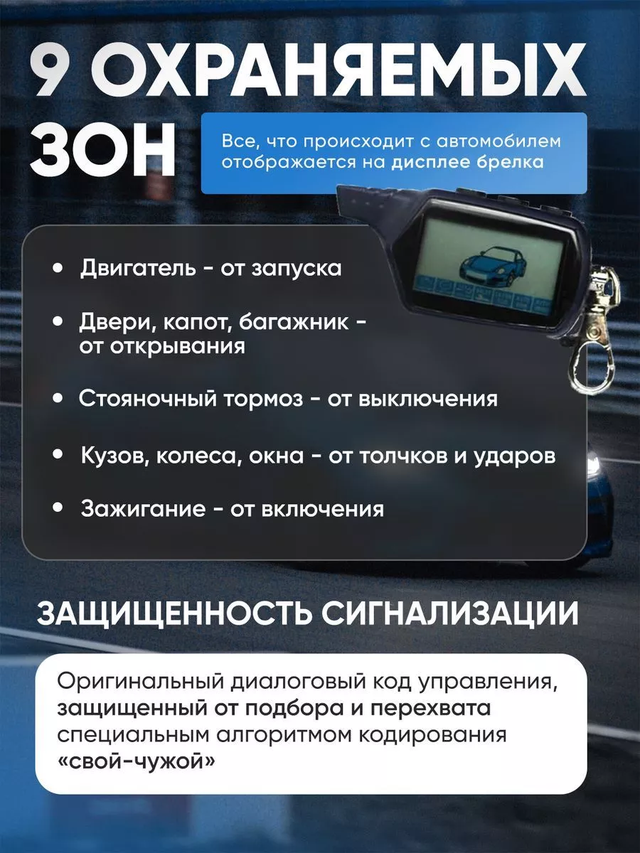 9 ОХРАНЯЕМЫХ ЗОН

Все, что происходит с автомобилем отображается на дисплее брелка

• Двигатель - от запуска

• Двери, капот, багажник - от открывания

• Стояночный тормоз - от выключения

• Кузов, колеса, окна - от толчков и ударов

• Зажигание - от включения

ЗАЩИЩЕННОСТЬ СИГНАЛИЗАЦИИ

Оригинальный диалоговый код управления, защищенный от подбора и перехвата специальным алгоритмом кодирования «свой-чужой»